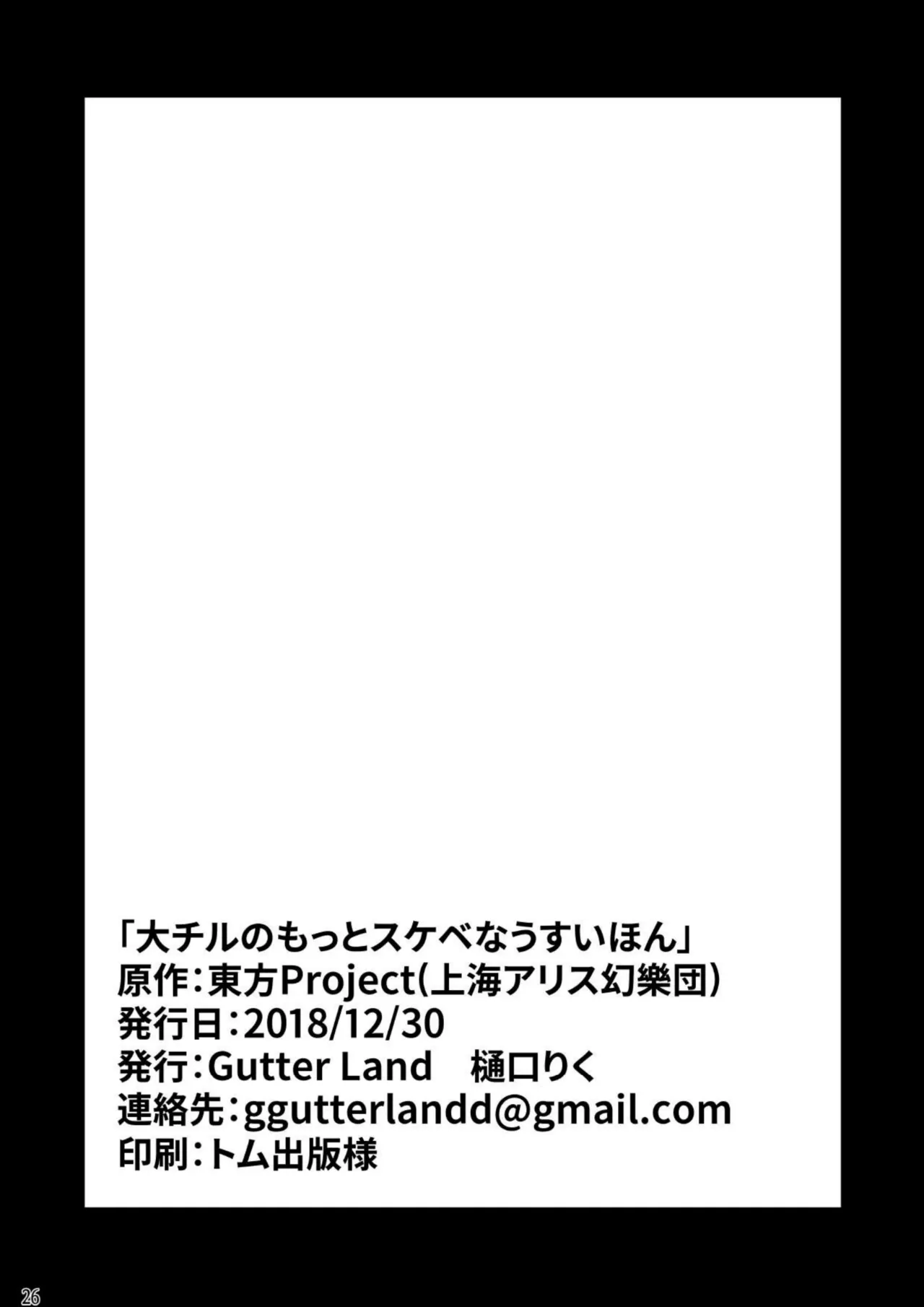 「大チルのもっとスケベなうすいほん」
原作：東方Project(上海アリス幻樂団)
発行日：2018/12/30
発行：Gutter Land　樋口りく
連絡先：ggutterlandd@gmail.com
印刷：トム出版様

26